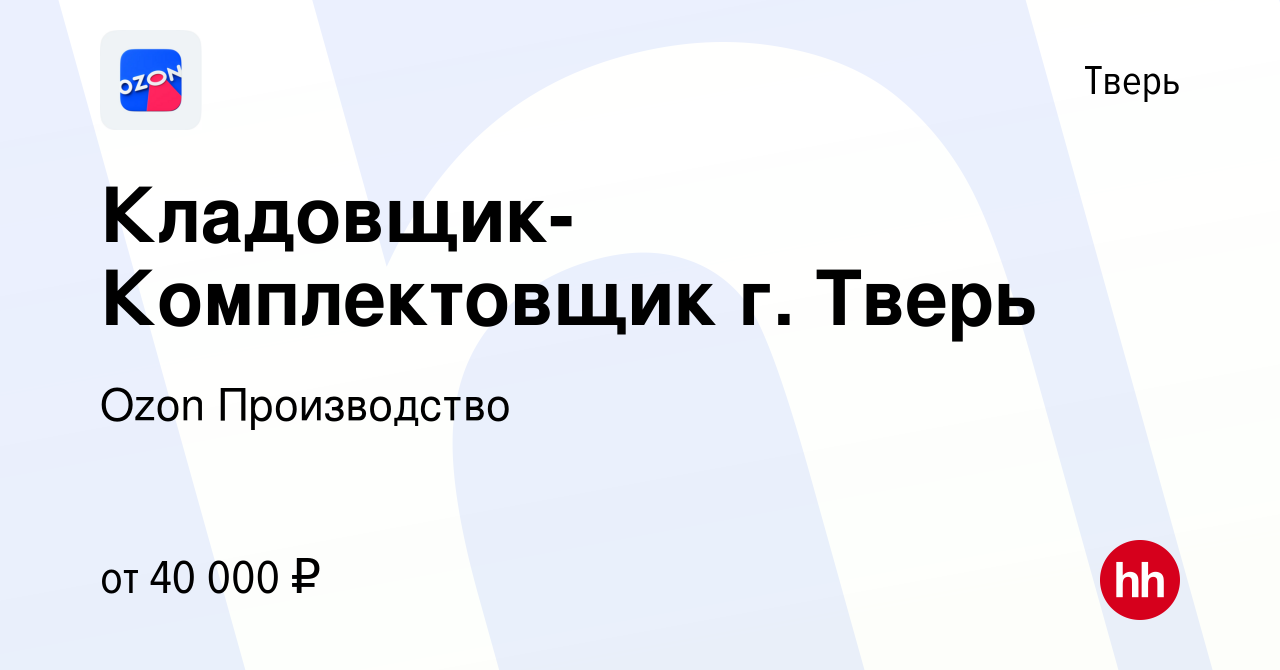 OZON

Тверь

Кладовщик-Комплектовщик г. Тверь

Ozon Производство

от 40 000 ₽

hh